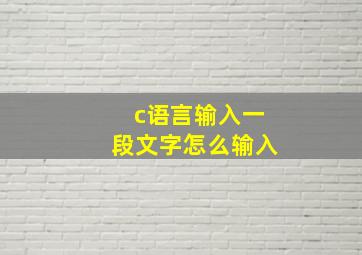 c语言输入一段文字怎么输入